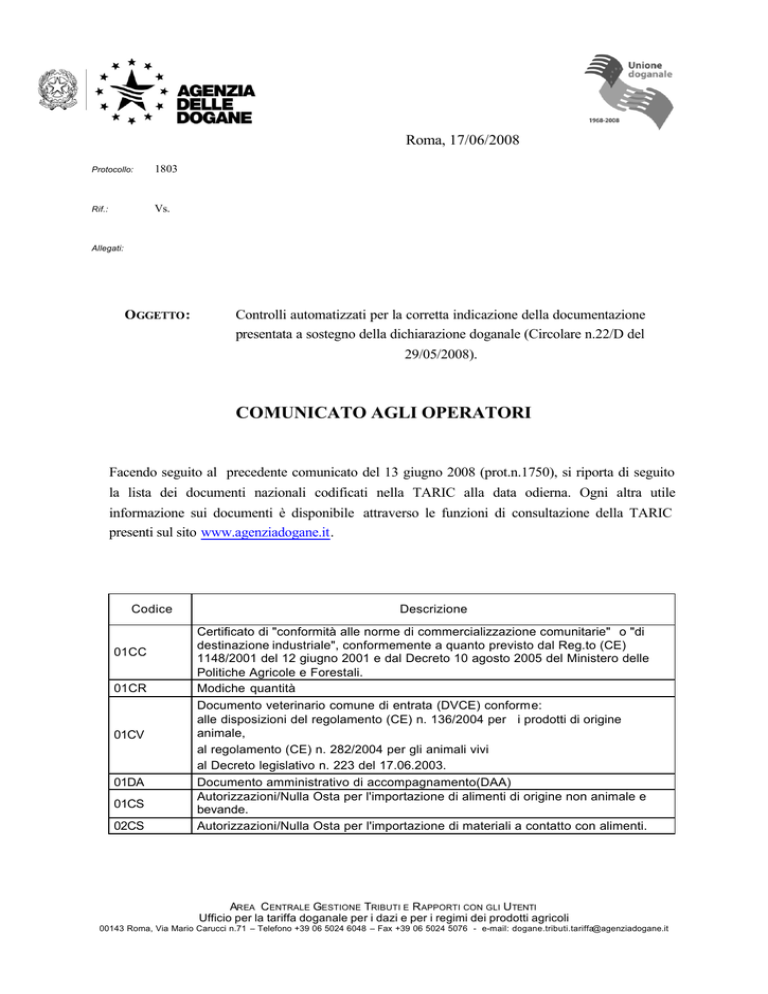 AGENZIA DELLE DOGANE

Unione doganale
1968-2008

Roma, 17/06/2008

Protocollo: 1803

Rif.: Vs.

Allegati:

OGGETTO: Controlli automatizzati per la corretta indicazione della documentazione presentata a sostegno della dichiarazione doganale (Circolare n.22/D del 29/05/2008).

COMUNICATO AGLI OPERATORI

Facendo seguito al precedente comunicato del 13 giugno 2008 (prot.n.1750), si riporta di seguito la lista dei documenti nazionali codificati nella TARIC alla data odierna. Ogni altra utile informazione sui documenti è disponibile attraverso le funzioni di consultazione della TARIC presenti sul sito www.agenziadogane.it.

| Codice | Descrizione |
|---|---|
| 01CC | Certificato di "conformità alle norme di commercializzazione comunitarie" o "di destinazione industriale", conformemente a quanto previsto dal Reg.to (CE) 1148/2001 del 12 giugno 2001 e dal Decreto 10 agosto 2005 del Ministero delle Politiche Agricole e Forestali. |
| 01CR | Modiche quantità |
| 01CV | Documento veterinario comune di entrata (DVCE) conforme: alle disposizioni del regolamento (CE) n. 136/2004 per i prodotti di origine animale, al regolamento (CE) n. 282/2004 per gli animali vivi al Decreto legislativo n. 223 del 17.06.2003. |
| 01DA | Documento amministrativo di accompagnamento(DAA) |
| 01CS | Autorizzazioni/Nulla Osta per l'importazione di alimenti di origine non animale e bevande. |
| 02CS | Autorizzazioni/Nulla Osta per l'importazione di materiali a contatto con alimenti. |

AREA CENTRALE GESTIONE TRIBUTI E RAPPORTI CON GLI UTENTI
Ufficio per la tariffa doganale per i dazi e per i regimi dei prodotti agricoli
00143 Roma, Via Mario Carucci n.71 – Telefono +39 06 5024 6048 – Fax +39 06 5024 5076 - e-mail: dogane.tributi.tariffa@agenziadogane.it